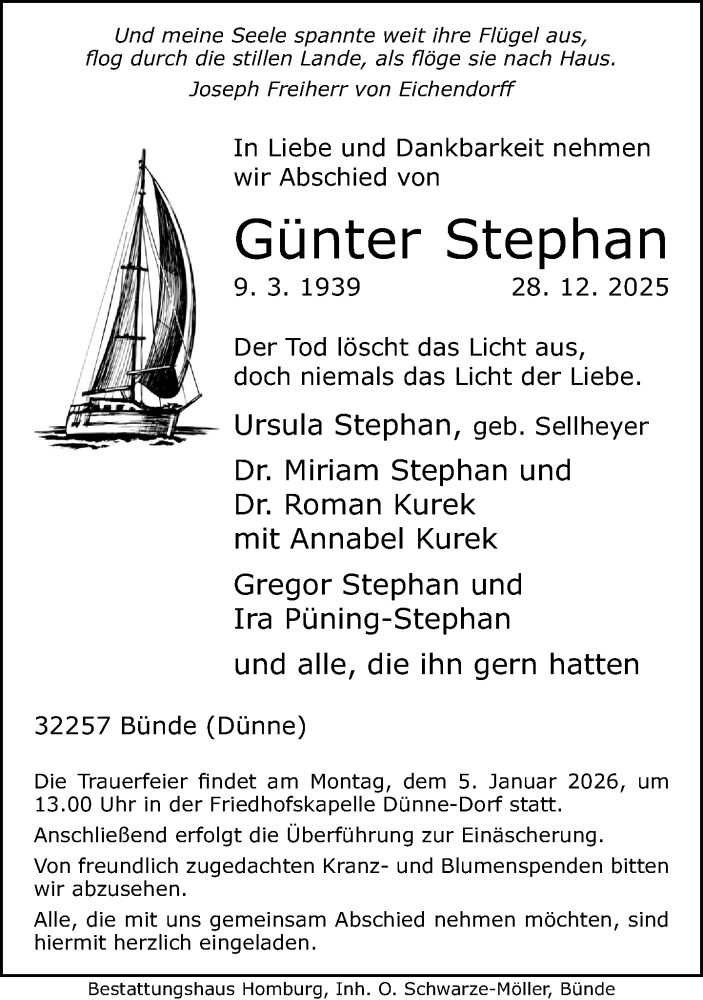 Und meine Seele spannte weit ihre Flügel aus,
flog durch die stillen Lande, als flöge sie nach Haus.
Joseph Freiherr von Eichendorff

In Liebe und Dankbarkeit nehmen wir Abschied von

Günter Stephan

9. 3. 1939 28. 12. 2025

Der Tod löscht das Licht aus, doch niemals das Licht der Liebe.

Ursula Stephan, geb. Sellheyer

Dr. Miriam Stephan und
Dr. Roman Kurek
mit Annabel Kurek

Gregor Stephan und
Ira Püning-Stephan

und alle, die ihn gern hatten

32257 Bünde (Dünne)

Die Trauerfeier findet am Montag, dem 5. Januar 2026, um 13.00 Uhr in der Friedhofskapelle Dünne-Dorf statt.

Anschließend erfolgt die Überführung zur Einäscherung.

Von freundlich zugedachten Kranz- und Blumenspenden bitten wir abzusehen.

Alle, die mit uns gemeinsam Abschied nehmen möchten, sind hiermit herzlich eingeladen.

Bestattungshaus Homburg, Inh. O. Schwarze-Möller, Bünde